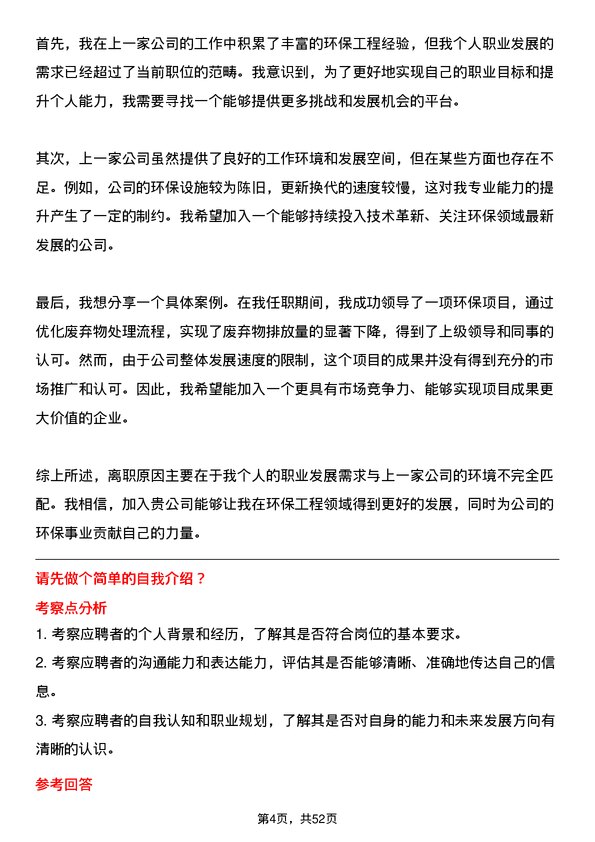 首先，我在上一家公司的工作中积累了丰富的环保工程经验，但我个人职业发展的需求已经超过了当前职位的范畴。我意识到，为了更好地实现自己的职业目标和提升个人能力，我需要寻找一个能够提供更多挑战和发展机会的平台。

其次，上一家公司虽然提供了良好的工作环境和发展空间，但在某些方面也存在不足。例如，公司的环保设施较为陈旧，更新换代的速度较慢，这对我专业能力的提升产生了一定的制约。我希望加入一个能够持续投入技术革新、关注环保领域最新发展的公司。

最后，我想分享一个具体案例。在我任职期间，我成功领导了一项环保项目，通过优化废弃物处理流程，实现了废弃物排放量的显著下降，得到了上级领导和同事的认可。然而，由于公司整体发展速度的限制，这个项目的成果并没有得到充分的市场推广和认可。因此，我希望能加入一个更具有市场竞争力、能够实现项目成果更大价值的企业。

综上所述，离职原因主要在于我个人的职业发展需求与上一家公司的环境不完全匹配。我相信，加入贵公司能够让我在环保工程领域得到更好的发展，同时为公司的环保事业贡献自己的力量。

请先做个简单的自我介绍？

考察点分析

1. 考察应聘者的个人背景和经历，了解其是否符合岗位的基本要求。

2. 考察应聘者的沟通能力和表达能力，评估其是否能够清晰、准确地传达自己的信息。

3. 考察应聘者的自我认知和职业规划，了解其是否对自身的能力和未来发展方向有清晰的认识。

参考回答

第4页，共52页